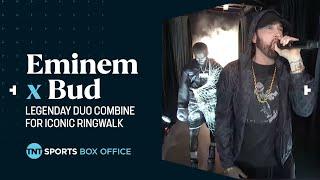 Eminem
x Bud
LEGENDAY DUO COMBINE FOR ICONIC RINGWALK

TNT SPORTS BOX OFFICE